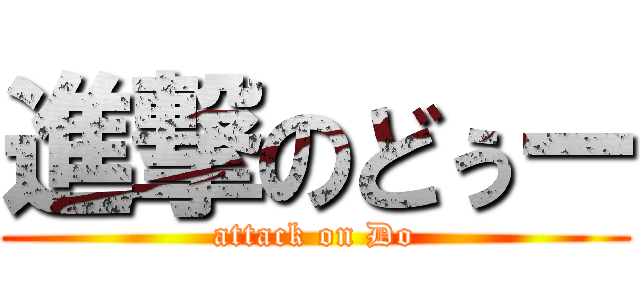 進撃のどぅー
attack on Do